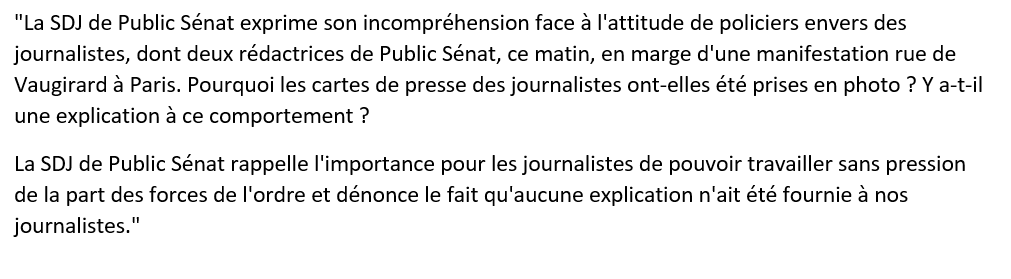 "La SDJ de Public Sénat exprime son incompréhension face à l'attitude de policiers envers des journalistes, dont deux rédactrices de Public Sénat, ce matin, en marge d'une manifestation rue de Vaugirard à Paris. Pourquoi les cartes de presse des journalistes ont-elles été prises en photo ? Y a-t-il une explication à ce comportement ?

La SDJ de Public Sénat rappelle l'importance pour les journalistes de pouvoir travailler sans pression de la part des forces de l'ordre et dénonce le fait qu'aucune explication n'ait été fournie à nos journalistes."